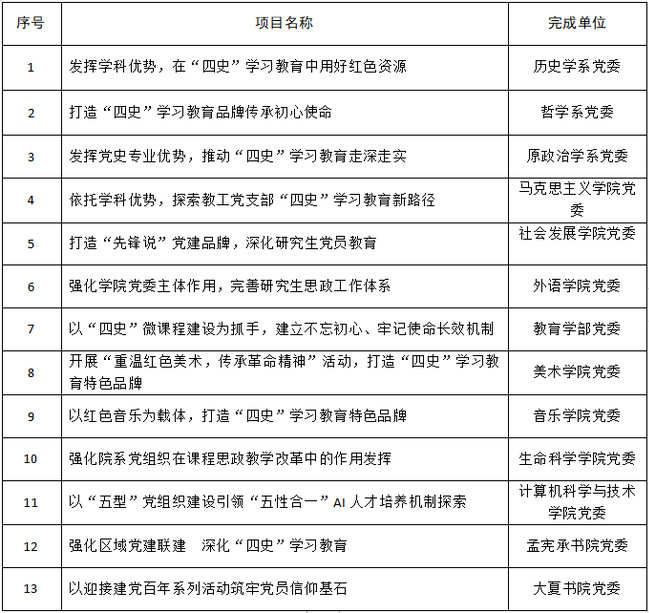 | 序号 | 项目名称 | 完成单位 |
|---|---|---|
| 1 | 发挥学科优势，在“四史”学习教育中用好红色资源 | 历史学系党委 |
| 2 | 打造“四史”学习教育品牌传承初心使命 | 哲学系党委 |
| 3 | 发挥党史专业优势，推动“四史”学习教育走深走实 | 原政治学系党委 |
| 4 | 依托学科优势，探索教工党支部“四史”学习教育新路径 | 马克思主义学院党委 |
| 5 | 打造“先锋说”党建品牌，深化研究生党员教育 | 社会发展学院党委 |
| 6 | 强化学院党委主体作用，完善研究生思政工作体系 | 外语学院党委 |
| 7 | 以“四史”微课程建设为抓手，建立不忘初心、牢记使命长效机制 | 教育学部党委 |
| 8 | 开展“重温红色美术，传承革命精神”活动，打造“四史”学习教育特色品牌 | 美术学院党委 |
| 9 | 以红色音乐为载体，打造“四史”学习教育特色品牌 | 音乐学院党委 |
| 10 | 强化院系党组织在课程思政教学改革中的作用发挥 | 生命科学学院党委 |
| 11 | 以“五型”党组织建设引领“五性合一”AI 人才培养机制探索 | 计算机科学与技术学院党委 |
| 12 | 强化区域党建联建　深化“四史”学习教育 | 孟宪承书院党委 |
| 13 | 以迎接建党百年系列活动筑牢党员信仰基石 | 大夏书院党委 |